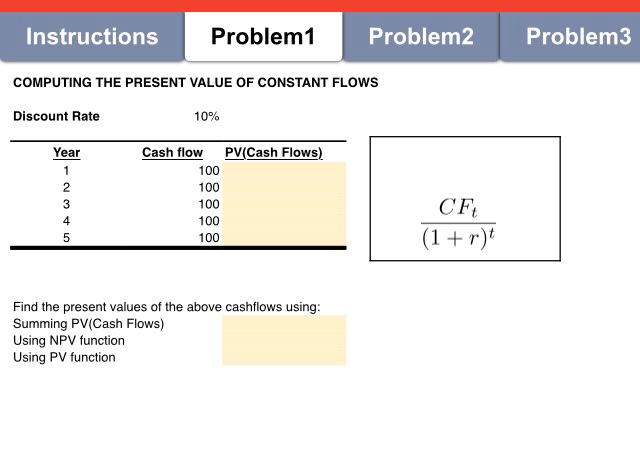 Instructions Problem1 Problem2 Problem3

COMPUTING THE PRESENT VALUE OF CONSTANT FLOWS

Discount Rate 10%

| Year | Cash flow | PV(Cash Flows) |
|---|---|---|
| 1 | 100 | |
| 2 | 100 | |
| 3 | 100 | |
| 4 | 100 | |
| 5 | 100 | |

$\frac{CF_t}{(1+r)^t}$

Find the present values of the above cashflows using:
Summing PV(Cash Flows)
Using NPV function
Using PV function